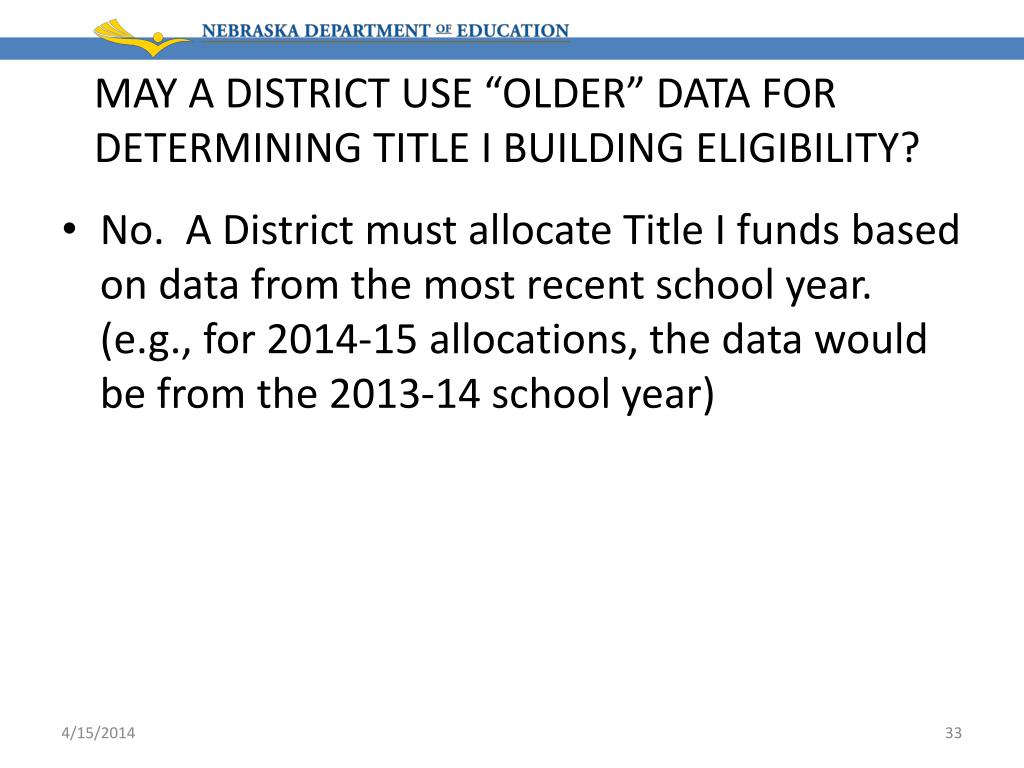 NEBRASKA DEPARTMENT OF EDUCATION

MAY A DISTRICT USE “OLDER” DATA FOR DETERMINING TITLE I BUILDING ELIGIBILITY?

• No. A District must allocate Title I funds based on data from the most recent school year. (e.g., for 2014-15 allocations, the data would be from the 2013-14 school year)

4/15/2014

33